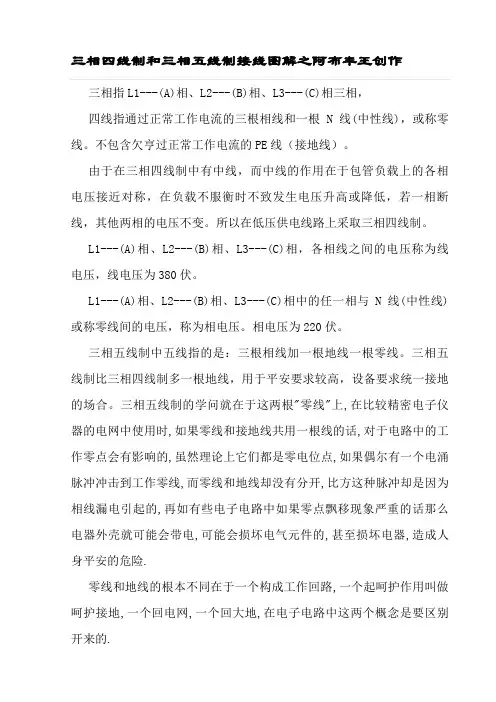 三相四线制和三相五线制接线图解之阿布丰王创作

三相指 L1---(A)相、L2---(B)相、L3---(C)相三相，

四线指通过正常工作电流的三根相线和一根 N 线(中性线)，或称零线。不包含欠亨过正常工作电流的 PE 线（接地线）。

由于在三相四线制中有中线，而中线的作用在于包管负载上的各相电压接近对称，在负载不服衡时不致发生电压升高或降低，若一相断线，其他两相的电压不变。所以在低压供电线路上采取三相四线制。

L1---(A)相、L2---(B)相、L3---(C)相，各相线之间的电压称为线电压，线电压为 380 伏。

L1---(A)相、L2---(B)相、L3---(C)相中的任一相与 N 线(中性线)或称零线间的电压，称为相电压。相电压为 220 伏。

三相五线制中五线指的是：三根相线加一根地线一根零线。三相五线制比三相四线制多一根地线，用于平安要求较高，设备要求统一接地的场合。三相五线制的学问就在于这两根"零线"上,在比较精密电子仪器的电网中使用时,如果零线和接地线共用一根线的话,对于电路中的工作零点会有影响的,虽然理论上它们都是零电位点,如果偶尔有一个电涌脉冲冲击到工作零线,而零线和地线却没有分开,比方这种脉冲却是因为相线漏电引起的,再如有些电子电路中如果零点飘移现象严重的话那么电器外壳就可能会带电,可能会损坏电气元件的,甚至损坏电器,造成人身平安的危险.

零线和地线的根本不同在于一个构成工作回路,一个起呵护作用叫做呵护接地,一个回电网,一个回大地,在电子电路中这两个概念是要区别开来的.